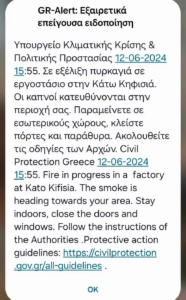 GR-Alert: Εξαιρετικά επείγουσα ειδοποίηση

Υπουργείο Κλιματικής Κρίσης & Πολιτικής Προστασίας 12-06-2024 15:55. Σε εξέλιξη πυρκαγιά σε εργοστάσιο στην Κάτω Κηφισιά. Οι καπνοί κατευθύνονται στην περιοχή σας. Παραμείνετε σε εσωτερικούς χώρους, κλείστε πόρτες και παράθυρα. Ακολουθείτε τις οδηγίες των Αρχών. Civil Protection Greece 12-06-2024 15:55. Fire in progress in a  factory at Kato Kifisia. The smoke is heading towards your area. Stay indoors, close the doors and windows. Follow the instructions of the Authorities .Protective action guidelines: https://civilprotection.gov.gr/all-guidelines .

OK